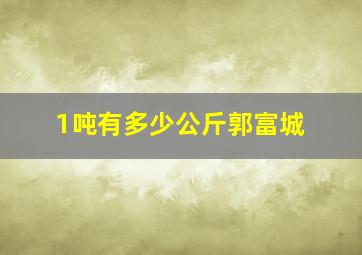 1吨有多少公斤郭富城